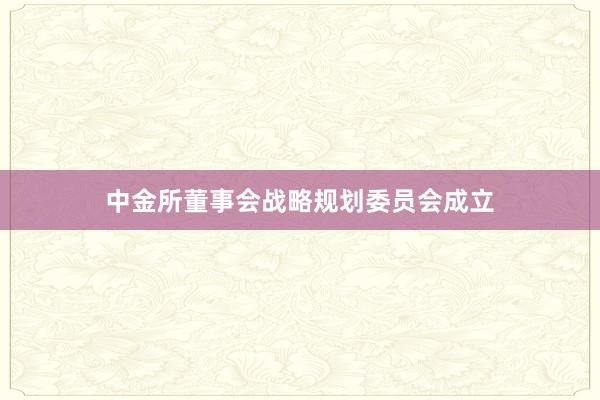 中金所董事会战略规划委员会成立